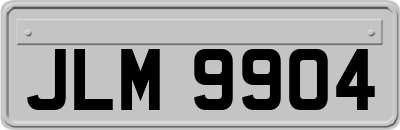 JLM 9904